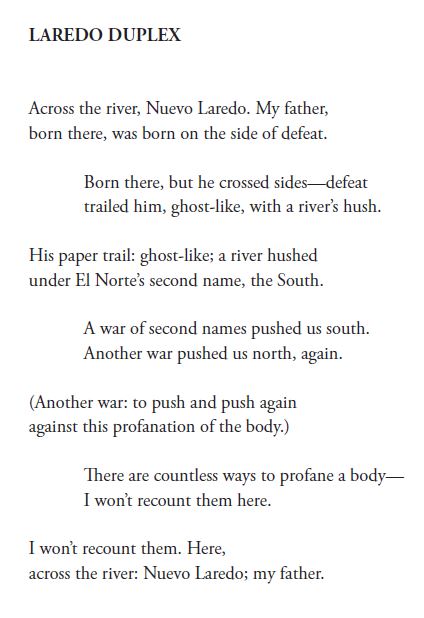 LAREDO DUPLEX

Across the river, Nuevo Laredo. My father,
born there, was born on the side of defeat.

Born there, but he crossed sides—defeat
trailed him, ghost-like, with a river's hush.

His paper trail: ghost-like; a river hushed
under El Norte's second name, the South.

A war of second names pushed us south.
Another war pushed us north, again.

(Another war: to push and push again
against this profanation of the body.)

There are countless ways to profane a body—
I won't recount them here.

I won't recount them. Here,
across the river: Nuevo Laredo; my father.